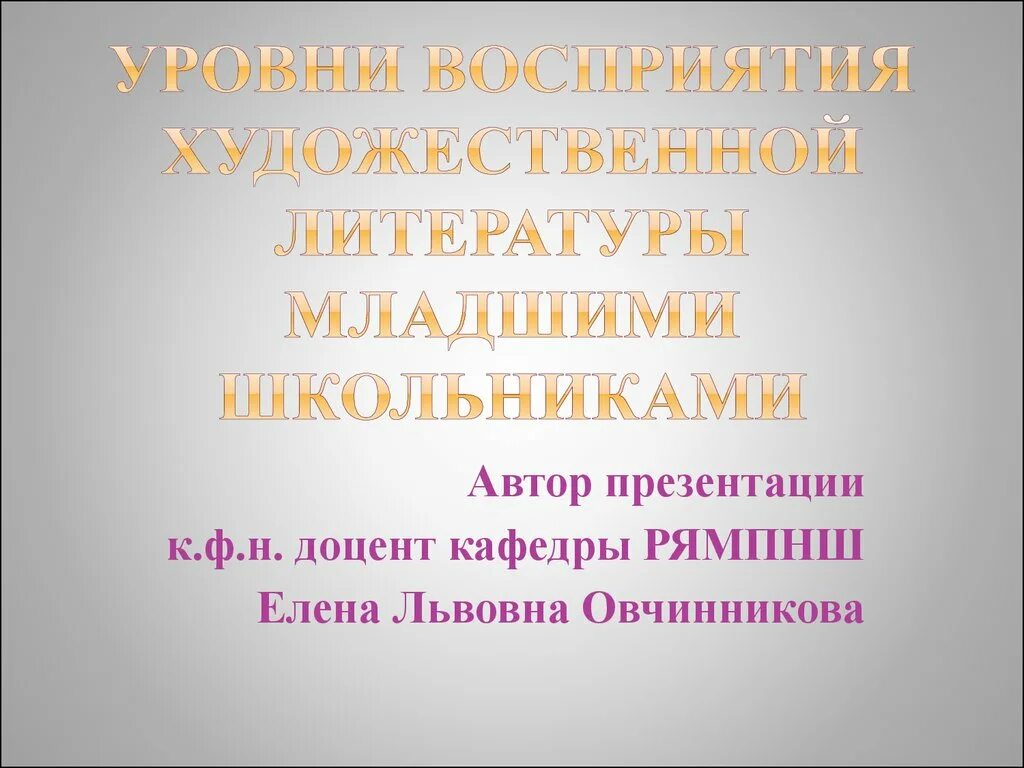 УРОВНИ ВОСПРИЯТИЯ ХУДОЖЕСТВЕННОЙ ЛИТЕРАТУРЫ МЛАДШИМИ ШКОЛЬНИКАМИ

Автор презентации
к.ф.н. доцент кафедры РЯМПНШ
Елена Львовна Овчинникова